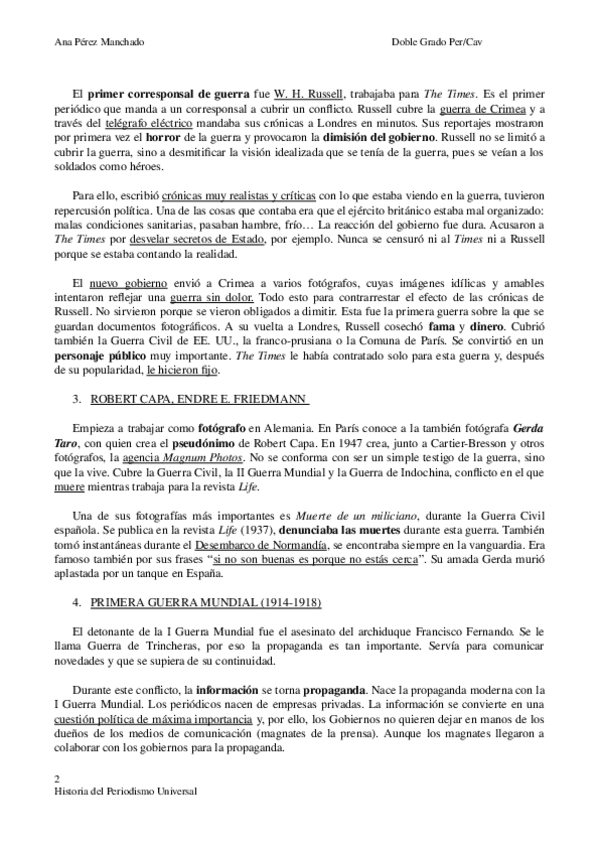 Ana Pérez Manchado

Doble Grado Per/Cav

El primer corresponsal de guerra fue W. H. Russell, trabajaba para The Times. Es el primer periódico que manda a un corresponsal a cubrir un conflicto. Russell cubre la guerra de Crimea y a través del telégrafo eléctrico mandaba sus crónicas a Londres en minutos. Sus reportajes mostraron por primera vez el horror de la guerra y provocaron la dimisión del gobierno. Russell no se limitó a cubrir la guerra, sino a desmitificar la visión idealizada que se tenía de la guerra, pues se veían a los soldados como héroes.

Para ello, escribió crónicas muy realistas y críticas con lo que estaba viendo en la guerra, tuvieron repercusión política. Una de las cosas que contaba era que el ejército británico estaba mal organizado: malas condiciones sanitarias, pasaban hambre, frío… La reacción del gobierno fue dura. Acusaron a The Times por desvelar secretos de Estado, por ejemplo. Nunca se censuró ni al Times ni a Russell porque se estaba contando la realidad.

El nuevo gobierno envió a Crimea a varios fotógrafos, cuyas imágenes idílicas y amables intentaron reflejar una guerra sin dolor. Todo esto para contrarrestar el efecto de las crónicas de Russell. No sirvieron porque se vieron obligados a dimitir. Esta fue la primera guerra sobre la que se guardan documentos fotográficos. A su vuelta a Londres, Russell cosechó fama y dinero. Cubrió también la Guerra Civil de EE. UU., la franco-prusiana o la Comuna de París. Se convirtió en un personaje público muy importante. The Times le había contratado solo para esta guerra y, después de su popularidad, le hicieron fijo.

3. ROBERT CAPA, ENDRE E. FRIEDMANN

Empieza a trabajar como fotógrafo en Alemania. En París conoce a la también fotógrafa Gerda Taro, con quien crea el pseudónimo de Robert Capa. En 1947 crea, junto a Cartier-Bresson y otros fotógrafos, la agencia Magnum Photos. No se conforma con ser un simple testigo de la guerra, sino que la vive. Cubre la Guerra Civil, la II Guerra Mundial y la Guerra de Indochina, conflicto en el que muere mientras trabaja para la revista Life.

Una de sus fotografías más importantes es Muerte de un miliciano, durante la Guerra Civil española. Se publica en la revista Life (1937), denunciaba las muertes durante esta guerra. También tomó instantáneas durante el Desembarco de Normandía, se encontraba siempre en la vanguardia. Era famoso también por sus frases "si no son buenas es porque no estás cerca". Su amada Gerda murió aplastada por un tanque en España.

4. PRIMERA GUERRA MUNDIAL (1914-1918)

El detonante de la I Guerra Mundial fue el asesinato del archiduque Francisco Fernando. Se le llama Guerra de Trincheras, por eso la propaganda es tan importante. Servía para comunicar novedades y que se supiera de su continuidad.

Durante este conflicto, la información se torna propaganda. Nace la propaganda moderna con la I Guerra Mundial. Los periódicos nacen de empresas privadas. La información se convierte en una cuestión política de máxima importancia y, por ello, los Gobiernos no quieren dejar en manos de los dueños de los medios de comunicación (magnates de la prensa). Aunque los magnates llegaron a colaborar con los gobiernos para la propaganda.

2
Historia del Periodismo Universal